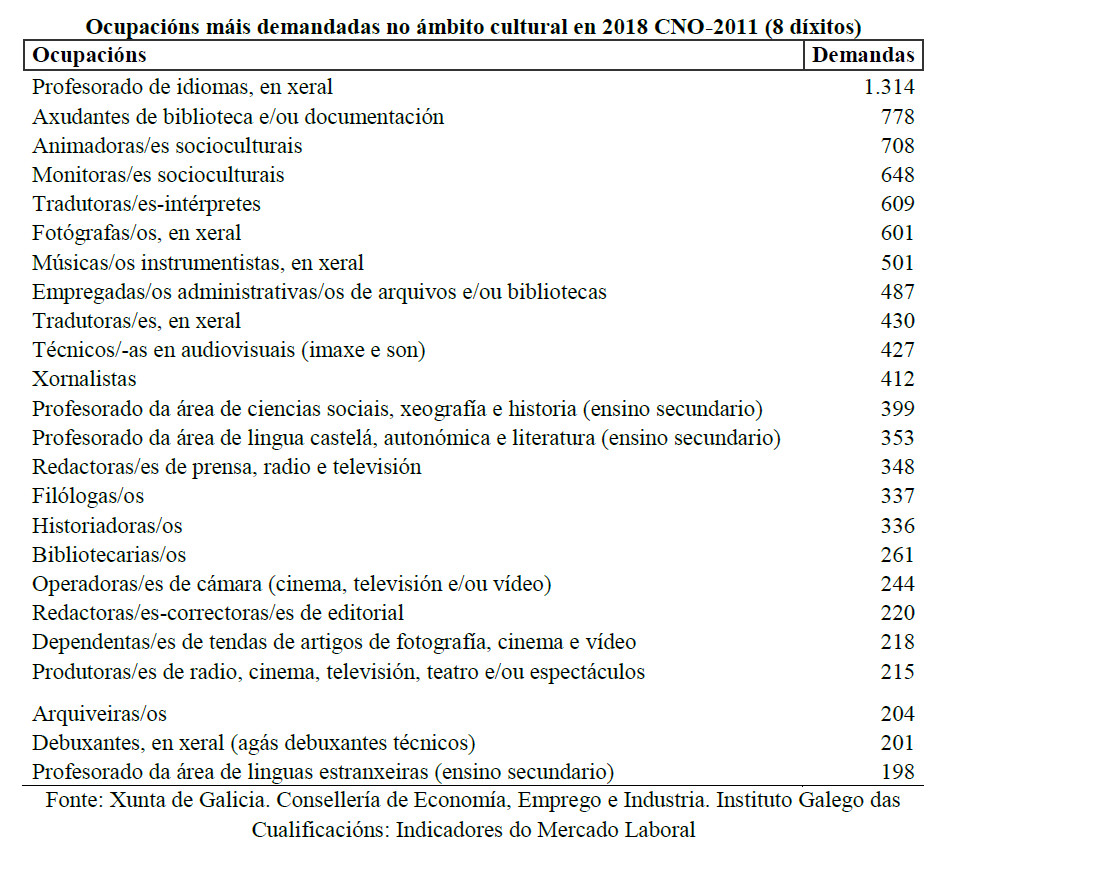 Ocupacións máis demandadas no ámbito cultural en 2018 CNO-2011 (8 díxitos)

| Ocupacións | Demandas |
|---|---|
| Profesorado de idiomas, en xeral | 1.314 |
| Axudantes de biblioteca e/ou documentación | 778 |
| Animadoras/es socioculturais | 708 |
| Monitoras/es socioculturais | 648 |
| Tradutoras/es-intérpretes | 609 |
| Fotógrafas/os, en xeral | 601 |
| Músicas/os instrumentistas, en xeral | 501 |
| Empregadas/os administrativas/os de arquivos e/ou bibliotecas | 487 |
| Tradutoras/es, en xeral | 430 |
| Técnicos/-as en audiovisuais (imaxe e son) | 427 |
| Xornalistas | 412 |
| Profesorado da área de ciencias sociais, xeografía e historia (ensino secundario) | 399 |
| Profesorado da área de lingua castelá, autonómica e literatura (ensino secundario) | 353 |
| Redactoras/es de prensa, radio e televisión | 348 |
| Filólogas/os | 337 |
| Historiadoras/os | 336 |
| Bibliotecarias/os | 261 |
| Operadoras/es de cámara (cinema, televisión e/ou vídeo) | 244 |
| Redactoras/es-correctoras/es de editorial | 220 |
| Dependentas/es de tendas de artigos de fotografía, cinema e vídeo | 218 |
| Produtoras/es de radio, cinema, televisión, teatro e/ou espectáculos | 215 |
| Arquiveiras/os | 204 |
| Debuxantes, en xeral (agás debuxantes técnicos) | 201 |
| Profesorado da área de linguas estranxeiras (ensino secundario) | 198 |

Fonte: Xunta de Galicia. Consellería de Economía, Emprego e Industria. Instituto Galego das Cualificacións: Indicadores do Mercado Laboral